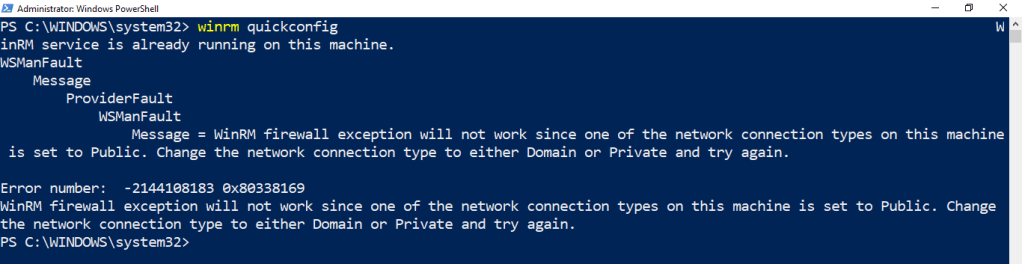 Administrator: Windows PowerShell
PS C:\WINDOWS\system32> winrm quickconfig
W
inRM service is already running on this machine.
WSManFault
Message
ProviderFault
WSManFault
Message = WinRM firewall exception will not work since one of the network connection types on this machine is set to Public. Change the network connection type to either Domain or Private and try again.

Error number: -2144108183 0x80338169
WinRM firewall exception will not work since one of the network connection types on this machine is set to Public. Change the network connection type to either Domain or Private and try again.
PS C:\WINDOWS\system32>